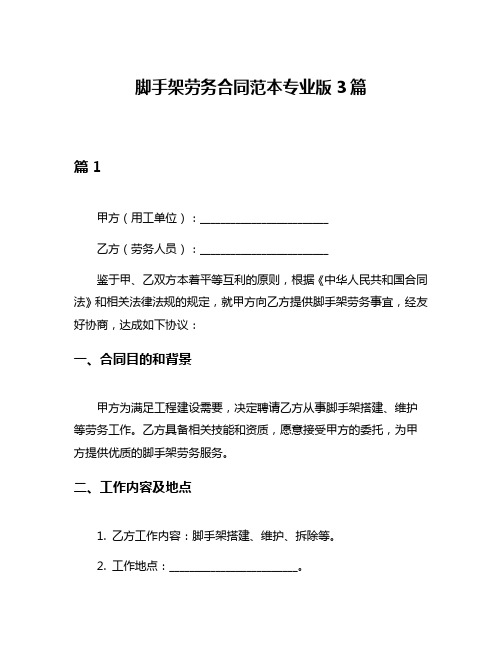 脚手架劳务合同范本专业版 3 篇

篇 1

甲方（用工单位）：______________________

乙方（劳务人员）：______________________

鉴于甲、乙双方本着平等互利的原则，根据《中华人民共和国合同法》和相关法律法规的规定，就甲方向乙方提供脚手架劳务事宜，经友好协商，达成如下协议：

一、合同目的和背景

甲方为满足工程建设需要，决定聘请乙方从事脚手架搭建、维护等劳务工作。乙方具备相关技能和资质，愿意接受甲方的委托，为甲方提供优质的脚手架劳务服务。

二、工作内容及地点

1. 乙方工作内容：脚手架搭建、维护、拆除等。

2. 工作地点：______________________。